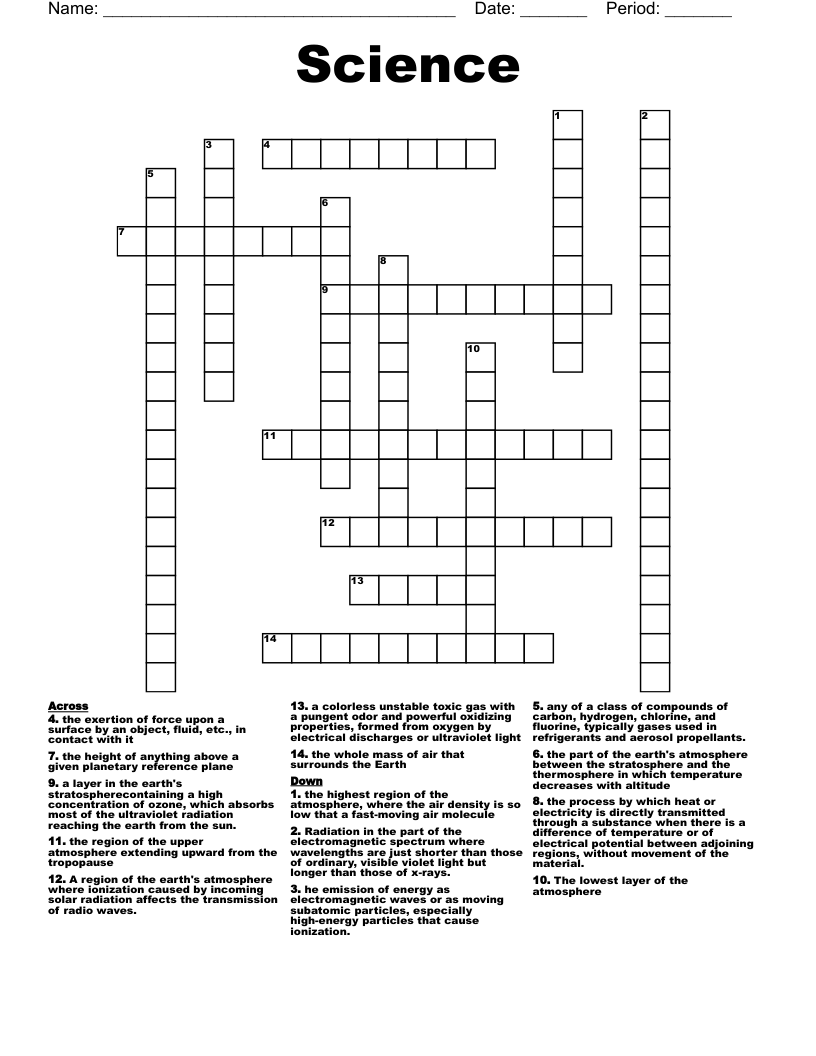 Name: ______________________________________ Date: _______ Period: _______

Science

1
2
3
4
5
6
7
8
9
10
11
12
13
14

Across
4. the exertion of force upon a surface by an object, fluid, etc., in contact with it

7. the height of anything above a given planetary reference plane

9. a layer in the earth's stratospherecontaining a high concentration of ozone, which absorbs most of the ultraviolet radiation reaching the earth from the sun.

11. the region of the upper atmosphere extending upward from the tropopause

12. A region of the earth's atmosphere where ionization caused by incoming solar radiation affects the transmission of radio waves.

13. a colorless unstable toxic gas with a pungent odor and powerful oxidizing properties, formed from oxygen by electrical discharges or ultraviolet light

14. the whole mass of air that surrounds the Earth

Down
1. the highest region of the atmosphere, where the air density is so low that a fast-moving air molecule

2. Radiation in the part of the electromagnetic spectrum where wavelengths are just shorter than those of ordinary, visible violet light but longer than those of x-rays.

3. he emission of energy as electromagnetic waves or as moving subatomic particles, especially high-energy particles that cause ionization.

5. any of a class of compounds of carbon, hydrogen, chlorine, and fluorine, typically gases used in refrigerants and aerosol propellants.

6. the part of the earth's atmosphere between the stratosphere and the thermosphere in which temperature decreases with altitude

8. the process by which heat or electricity is directly transmitted through a substance when there is a difference of temperature or of electrical potential between adjoining regions, without movement of the material.

10. The lowest layer of the atmosphere